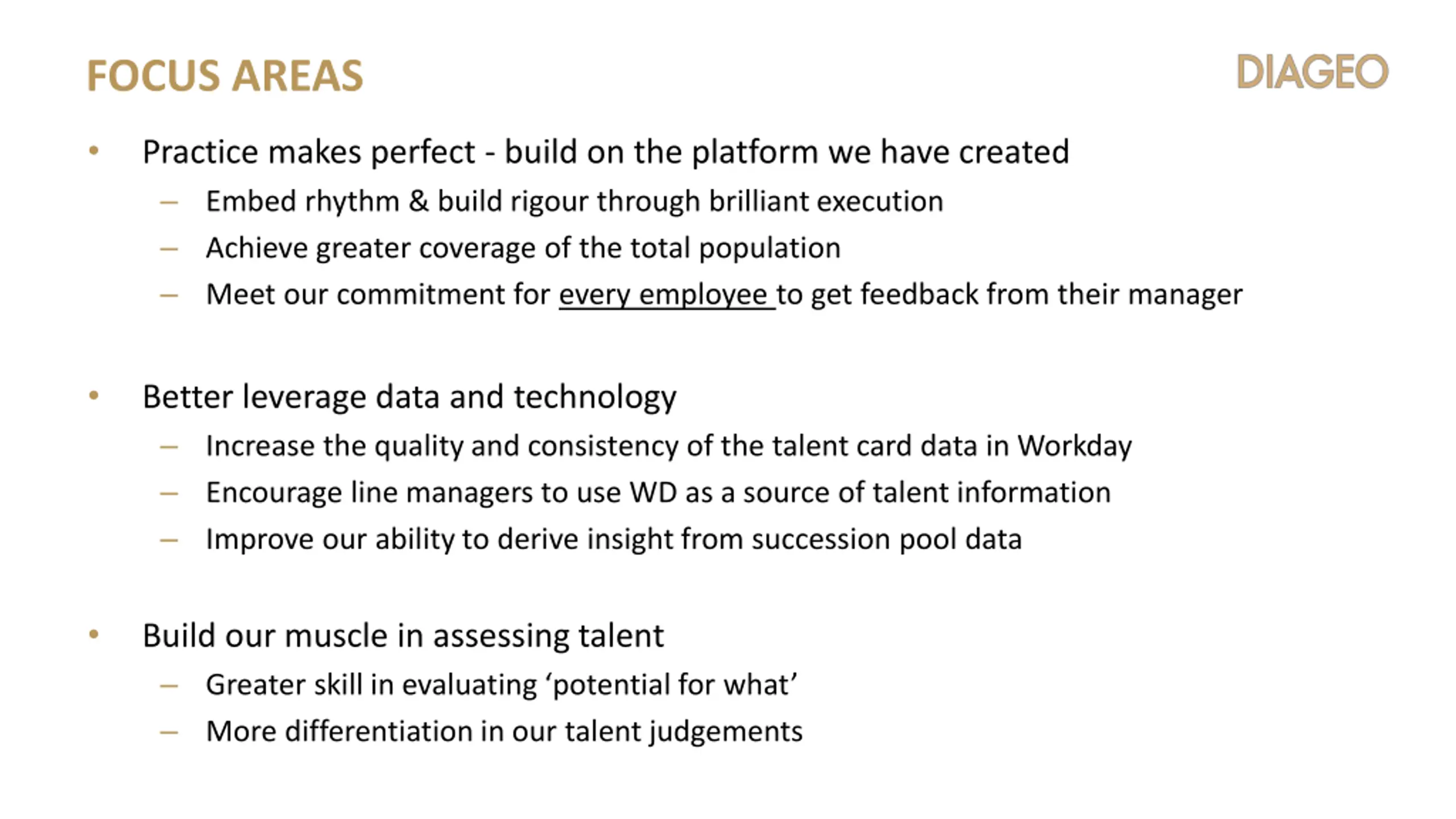 FOCUS AREAS

DIAGEO

• Practice makes perfect - build on the platform we have created
– Embed rhythm & build rigour through brilliant execution
– Achieve greater coverage of the total population
– Meet our commitment for every employee to get feedback from their manager

• Better leverage data and technology
– Increase the quality and consistency of the talent card data in Workday
– Encourage line managers to use WD as a source of talent information
– Improve our ability to derive insight from succession pool data

• Build our muscle in assessing talent
– Greater skill in evaluating ‘potential for what’
– More differentiation in our talent judgements